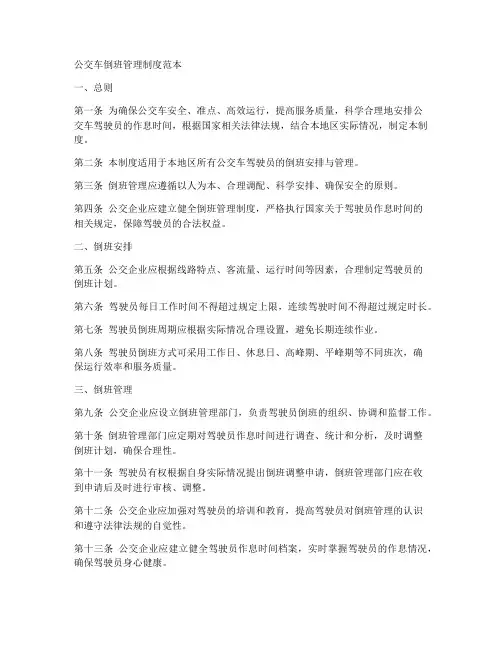 公交车倒班管理制度范本

一、总则

第一条 为确保公交车安全、准点、高效运行，提高服务质量，科学合理地安排公交车驾驶员的作息时间，根据国家相关法律法规，结合本地区实际情况，制定本制度。

第二条 本制度适用于本地区所有公交车驾驶员的倒班安排与管理。

第三条 倒班管理应遵循以人为本、合理调配、科学安排、确保安全的原则。

第四条 公交企业应建立健全倒班管理制度，严格执行国家关于驾驶员作息时间的相关规定，保障驾驶员的合法权益。

二、倒班安排

第五条 公交企业应根据线路特点、客流量、运行时间等因素，合理制定驾驶员的倒班计划。

第六条 驾驶员每日工作时间不得超过规定上限，连续驾驶时间不得超过规定时长。

第七条 驾驶员倒班周期应根据实际情况合理设置，避免长期连续作业。

第八条 驾驶员倒班方式可采用工作日、休息日、高峰期、平峰期等不同班次，确保运行效率和服务质量。

三、倒班管理

第九条 公交企业应设立倒班管理部门，负责驾驶员倒班的组织、协调和监督工作。

第十条 倒班管理部门应定期对驾驶员作息时间进行调查、统计和分析，及时调整倒班计划，确保合理性。

第十一条 驾驶员有权根据自身实际情况提出倒班调整申请，倒班管理部门应在收到申请后及时进行审核、调整。

第十二条 公交企业应加强对驾驶员的培训和教育，提高驾驶员对倒班管理的认识和遵守法律法规的自觉性。

第十三条 公交企业应建立健全驾驶员作息时间档案，实时掌握驾驶员的作息情况，确保驾驶员身心健康。